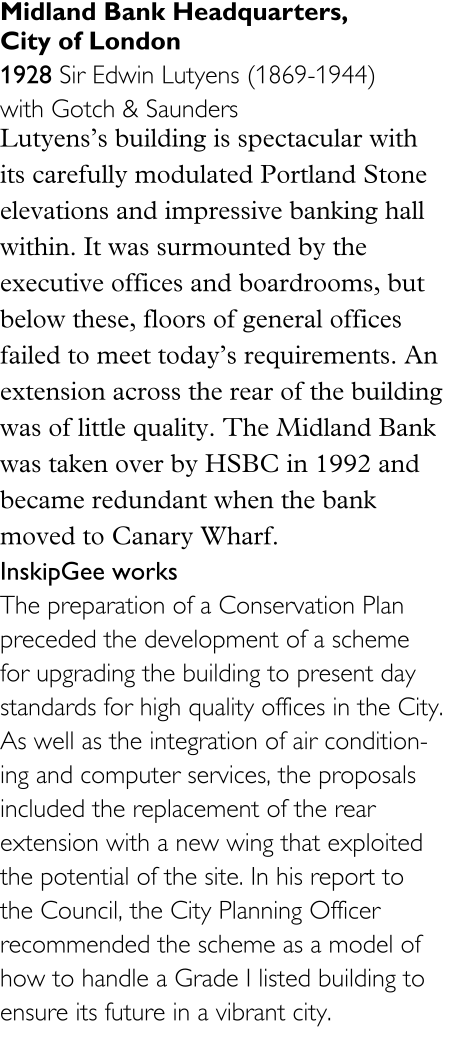 Midland Bank Headquarters,
City of London

1928 Sir Edwin Lutyens (1869-1944)
with Gotch & Saunders

Lutyens's building is spectacular with its carefully modulated Portland Stone elevations and impressive banking hall within. It was surmounted by the executive offices and boardrooms, but below these, floors of general offices failed to meet today's requirements. An extension across the rear of the building was of little quality. The Midland Bank was taken over by HSBC in 1992 and became redundant when the bank moved to Canary Wharf.

InskipGee works

The preparation of a Conservation Plan preceded the development of a scheme for upgrading the building to present day standards for high quality offices in the City. As well as the integration of air conditioning and computer services, the proposals included the replacement of the rear extension with a new wing that exploited the potential of the site. In his report to the Council, the City Planning Officer recommended the scheme as a model of how to handle a Grade I listed building to ensure its future in a vibrant city.